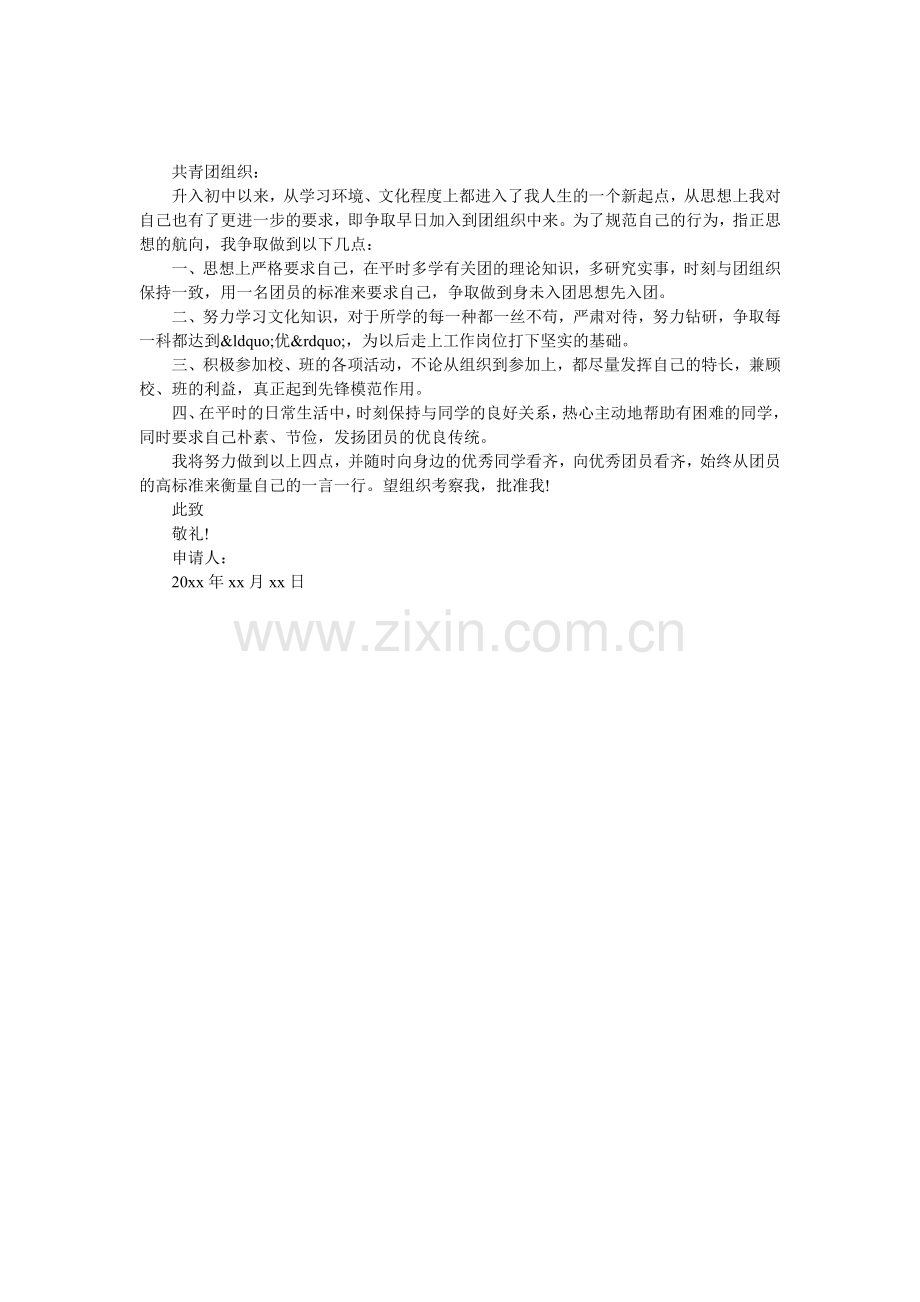 共青团组织：

升入初中以来，从学习环境、文化程度上都进入了我人生的一个新起点，从思想上我对自己也有了更进一步的要求，即争取早日加入到团组织中来。为了规范自己的行为，指正思想的航向，我争取做到以下几点：

一、思想上严格要求自己，在平时多学有关团的理论知识，多研究实事，时刻与团组织保持一致，用一名团员的标准来要求自己，争取做到身未入团思想先入团。

二、努力学习文化知识，对于所学的每一种都一丝不苟，严肃对待，努力钻研，争取每一科都达到&ldquo;优&rdquo;，为以后走上工作岗位打下坚实的基础。

三、积极参加校、班的各项活动，不论从组织到参加上，都尽量发挥自己的特长，兼顾校、班的利益，真正起到先锋模范作用。

四、在平时的日常生活中，时刻保持与同学的良好关系，热心主动地帮助有困难的同学，同时要求自己朴素、节俭，发扬团员的优良传统。

我将努力做到以上四点，并随时向身边的优秀同学看齐，向优秀团员看齐，始终从团员的高标准来衡量自己的一言一行。望组织考察我，批准我!

此致

敬礼!

申请人：

20xx年xx月xx日

www.zixin.com.cn